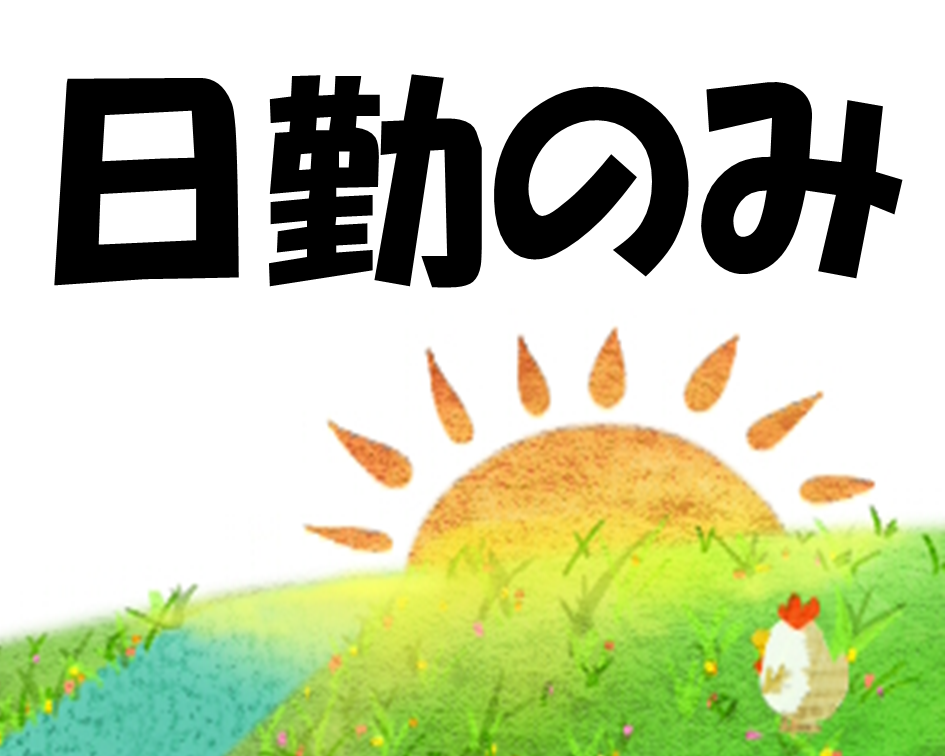 日勤のみ